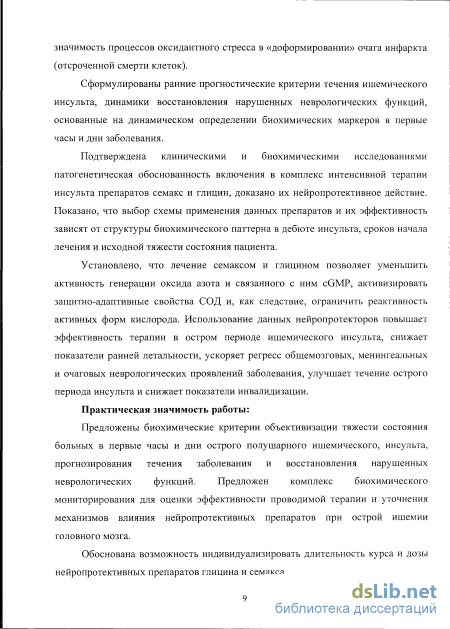 значимость процессов оксидантного стресса в «доформировании» очага инфаркта (отсроченной смерти клеток).

Сформулированы ранние прогностические критерии течения ишемического инсульта, динамики восстановления нарушенных неврологических функций, основанные на динамическом определении биохимических маркеров в первые часы и дни заболевания.

Подтверждена клиническими и биохимическими исследованиями патогенетическая обоснованность включения в комплекс интенсивной терапии инсульта препаратов семакс и глицин, доказано их нейропротективное действие. Показано, что выбор схемы применения данных препаратов и их эффективность зависят от структуры биохимического паттерна в дебюте инсульта, сроков начала лечения и исходной тяжести состояния пациента.

Установлено, что лечение семаксом и глицином позволяет уменьшить активность генерации оксида азота и связанного с ним cGMP, активизировать защитно-адаптивные свойства СОД и, как следствие, ограничить реактивность активных форм кислорода. Использование данных нейропротекторов повышает эффективность терапии в остром периоде ишемического инсульта, снижает показатели ранней летальности, ускоряет регресс общемозговых, менингеальных и очаговых неврологических проявлений заболевания, улучшает течение острого периода инсульта и снижает показатели инвалидизации.

Практическая значимость работы:

Предложены биохимические критерии объективизации тяжести состояния больных в первые часы и дни острого полушарного ишемического, инсульта, прогнозирования течения заболевания и восстановления нарушенных неврологических функций. Предложен комплекс биохимического мониторирования для оценки эффективности проводимой терапии и уточнения механизмов влияния нейропротективных препаратов при острой ишемии головного мозга.

Обоснована возможность индивидуализировать длительность курса и дозы нейропротективных препаратов глицина и семакса

9

dsLib.net
библиотека диссертаций